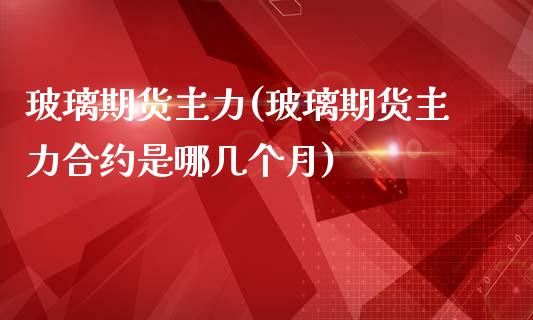 玻璃期货主力(玻璃期货主力合约是哪几个月)